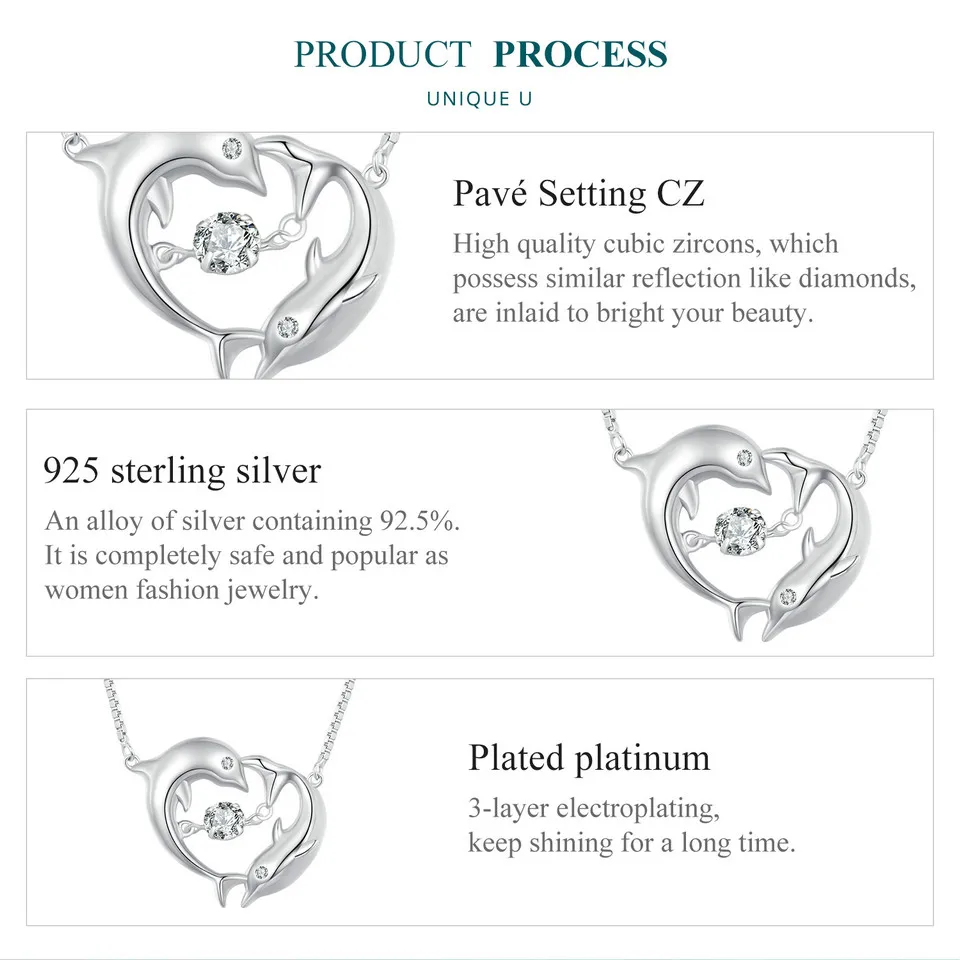 PRODUCT PROCESS

UNIQUE U

Pavé Setting CZ

High quality cubic zircons, which possess similar reflection like diamonds, are inlaid to bright your beauty.

925 sterling silver

An alloy of silver containing 92.5%. It is completely safe and popular as women fashion jewelry.

Plated platinum

3-layer electroplating, keep shining for a long time.